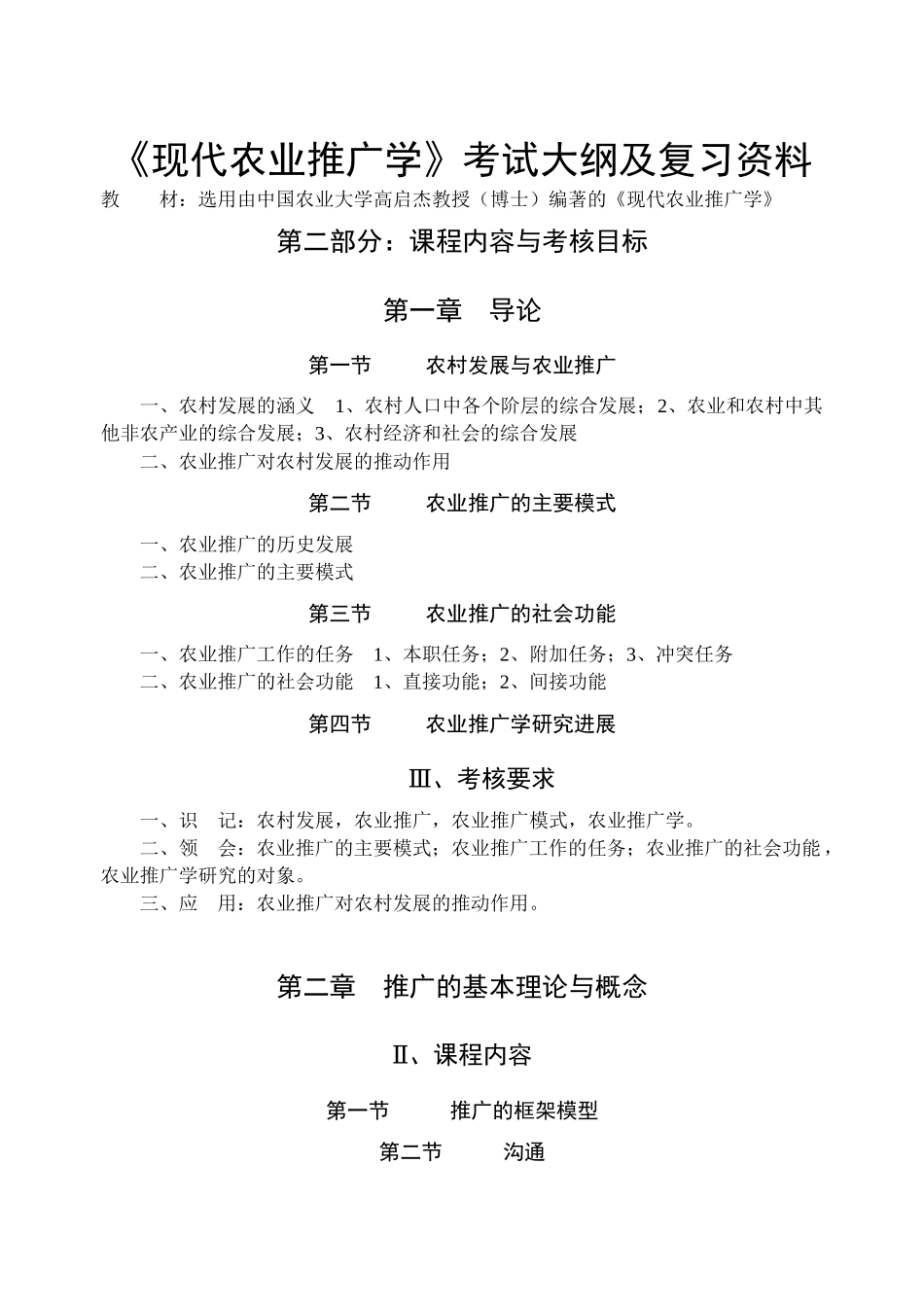 《现代农业推广学》考试大纲及复习资料

教　　材：选用由中国农业大学高启杰教授（博士）编著的《现代农业推广学》

第二部分：课程内容与考核目标

第一章　导论

第一节　　农村发展与农业推广

一、农村发展的涵义　1、农村人口中各个阶层的综合发展；2、农业和农村中其他非农产业的综合发展；3、农村经济和社会的综合发展

二、农业推广对农村发展的推动作用

第二节　　农业推广的主要模式

一、农业推广的历史发展

二、农业推广的主要模式

第三节　　农业推广的社会功能

一、农业推广工作的任务　1、本职任务；2、附加任务；3、冲突任务

二、农业推广的社会功能　1、直接功能；2、间接功能

第四节　　农业推广学研究进展

Ⅲ、考核要求

一、识　记：农村发展，农业推广，农业推广模式，农业推广学。

二、领　会：农业推广的主要模式；农业推广工作的任务；农业推广的社会功能，农业推广学研究的对象。

三、应　用：农业推广对农村发展的推动作用。

第二章　推广的基本理论与概念

Ⅱ、课程内容

第一节　　推广的框架模型

第二节　　沟通